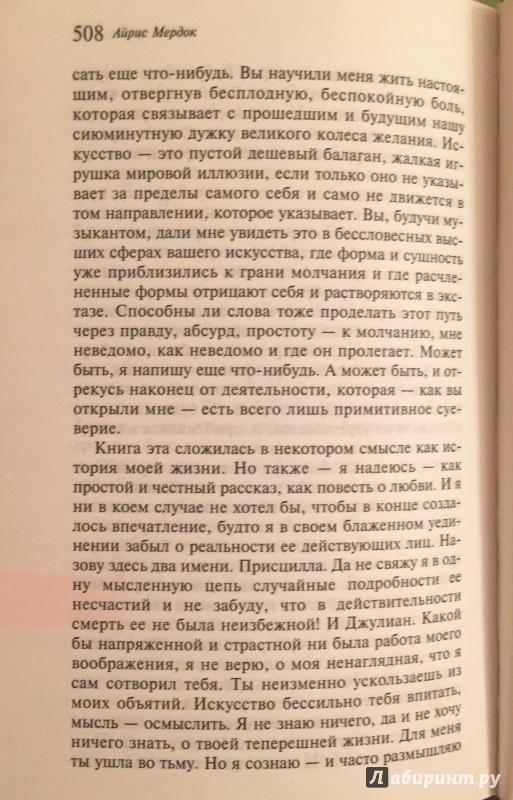 508 Айрис Мердок

сать еще что-нибудь. Вы научили меня жить настоящим, отвергнув бесплодную, беспокойную боль, которая связывает с прошедшим и будущим нашу сиюминутную дужку великого колеса желания. Искусство — это пустой дешевый балаган, жалкая игрушка мировой иллюзии, если только оно не указывает за пределы самого себя и само не движется в том направлении, которое указывает. Вы, будучи музыкантом, дали мне увидеть это в бессловесных высших сферах вашего искусства, где форма и сущность уже приблизились к грани молчания и где расчлененные формы отрицают себя и растворяются в экстазе. Способны ли слова тоже проделать этот путь через правду, абсурд, простоту — к молчанию, мне неведомо, как неведомо и где он пролегает. Может быть, я напишу еще что-нибудь. А может быть, и отрекусь наконец от деятельности, которая — как вы открыли мне — есть всего лишь примитивное суеверие.

Книга эта сложилась в некотором смысле как история моей жизни. Но также — я надеюсь — как простой и честный рассказ, как повесть о любви. И я ни в коем случае не хотел бы, чтобы в конце создалось впечатление, будто я в своем блаженном уединении забыл о реальности ее действующих лиц. Назову здесь два имени. Присцилла. Да не свяжу я в одну мысленную цепь случайные подробности ее несчастий и не забуду, что в действительности смерть ее не была неизбежной! И Джулиан. Какой бы напряженной и страстной ни была работа моего воображения, я не верю, о моя ненаглядная, что я сам сотворил тебя. Ты неизменно ускользаешь из моих объятий. Искусство бессильно тебя впитать, мысль — осмыслить. Я не знаю ничего, да и не хочу ничего знать, о твоей теперешней жизни. Для меня ты ушла во тьму. Но я сознаю — и часто размышляю

Лабиринт.ру